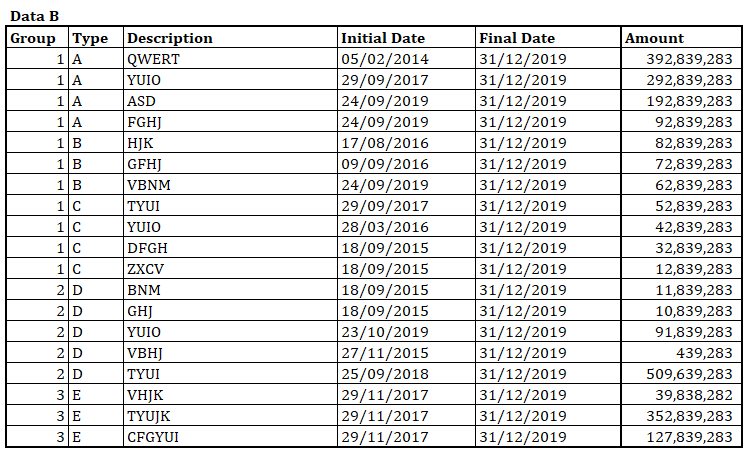 Data B

| Group | Type | Description | Initial Date | Final Date | Amount |
|---|---|---|---|---|---|
| 1 | A | QWERT | 05/02/2014 | 31/12/2019 | 392,839,283 |
| 1 | A | YUIO | 29/09/2017 | 31/12/2019 | 292,839,283 |
| 1 | A | ASD | 24/09/2019 | 31/12/2019 | 192,839,283 |
| 1 | A | FGHJ | 24/09/2019 | 31/12/2019 | 92,839,283 |
| 1 | B | HJK | 17/08/2016 | 31/12/2019 | 82,839,283 |
| 1 | B | GFHJ | 09/09/2016 | 31/12/2019 | 72,839,283 |
| 1 | B | VBNM | 24/09/2019 | 31/12/2019 | 62,839,283 |
| 1 | C | TYUI | 29/09/2017 | 31/12/2019 | 52,839,283 |
| 1 | C | YUIO | 28/03/2016 | 31/12/2019 | 42,839,283 |
| 1 | C | DFGH | 18/09/2015 | 31/12/2019 | 32,839,283 |
| 1 | C | ZXCV | 18/09/2015 | 31/12/2019 | 12,839,283 |
| 2 | D | BNM | 18/09/2015 | 31/12/2019 | 11,839,283 |
| 2 | D | GHJ | 18/09/2015 | 31/12/2019 | 10,839,283 |
| 2 | D | YUIO | 23/10/2019 | 31/12/2019 | 91,839,283 |
| 2 | D | VBHJ | 27/11/2015 | 31/12/2019 | 439,283 |
| 2 | D | TYUI | 25/09/2018 | 31/12/2019 | 509,639,283 |
| 3 | E | VHJK | 29/11/2017 | 31/12/2019 | 39,838,282 |
| 3 | E | TYUJK | 29/11/2017 | 31/12/2019 | 352,839,283 |
| 3 | E | CFGYUI | 29/11/2017 | 31/12/2019 | 127,839,283 |